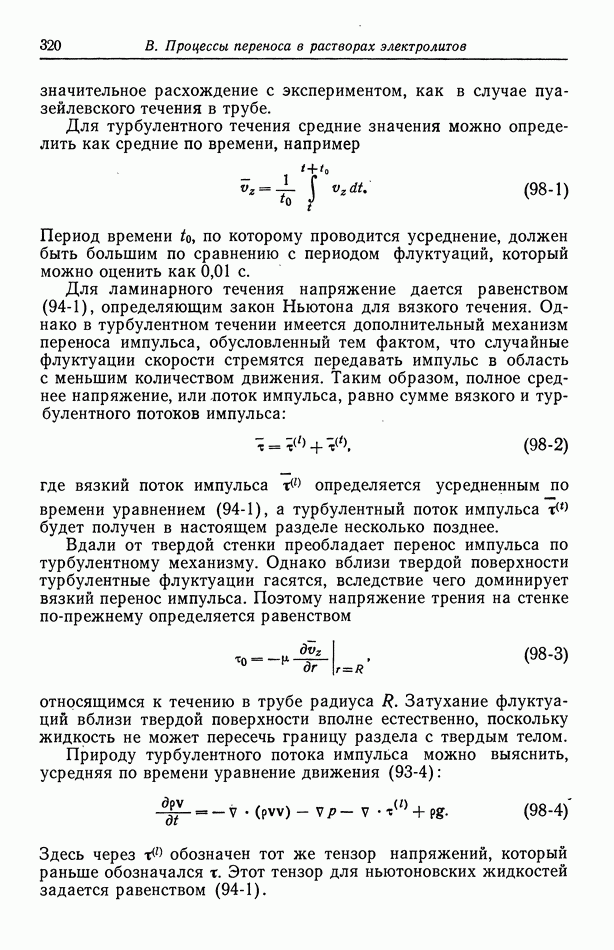 320 В. Процессы переноса в растворах электролитов

значительное расхождение с экспериментом, как в случае пуазейлевского течения в трубе.

Для турбулентного течения средние значения можно определить как средние по времени, например

$\bar{v}_z = \frac{1}{t_0} \int_t^{t+t_0} v_z \, dt.$ (98-1)

Период времени $t_0$, по которому проводится усреднение, должен быть большим по сравнению с периодом флуктуаций, который можно оценить как 0,01 с.

Для ламинарного течения напряжение дается равенством (94-1), определяющим закон Ньютона для вязкого течения. Однако в турбулентном течении имеется дополнительный механизм переноса импульса, обусловленный тем фактом, что случайные флуктуации скорости стремятся передавать импульс в область с меньшим количеством движения. Таким образом, полное среднее напряжение, или поток импульса, равно сумме вязкого и турбулентного потоков импульса:

$\bar{\tau} = \bar{\tau}^{(l)} + \bar{\tau}^{(t)},$ (98-2)

где вязкий поток импульса $\bar{\tau}^{(l)}$ определяется усредненным по времени уравнением (94-1), а турбулентный поток импульса $\bar{\tau}^{(t)}$ будет получен в настоящем разделе несколько позднее.

Вдали от твердой стенки преобладает перенос импульса по турбулентному механизму. Однако вблизи твердой поверхности турбулентные флуктуации гасятся, вследствие чего доминирует вязкий перенос импульса. Поэтому напряжение трения на стенке по-прежнему определяется равенством

$\tau_0 = -\mu \left. \frac{\partial \bar{v}_z}{\partial r} \right|_{r=R},$ (98-3)

относящимся к течению в трубе радиуса $R$. Затухание флуктуаций вблизи твердой поверхности вполне естественно, поскольку жидкость не может пересечь границу раздела с твердым телом.

Природу турбулентного потока импульса можно выяснить, усредняя по времени уравнение движения (93-4):

$\frac{\partial \rho \mathbf{v}}{\partial t} = -\nabla \cdot (\rho \mathbf{v}\mathbf{v}) - \nabla p - \nabla \cdot \tau^{(l)} + \rho \mathbf{g}.$ (98-4)

Здесь через $\tau^{(l)}$ обозначен тот же тензор напряжений, который раньше обозначался $\tau$. Этот тензор для ньютоновских жидкостей задается равенством (94-1).